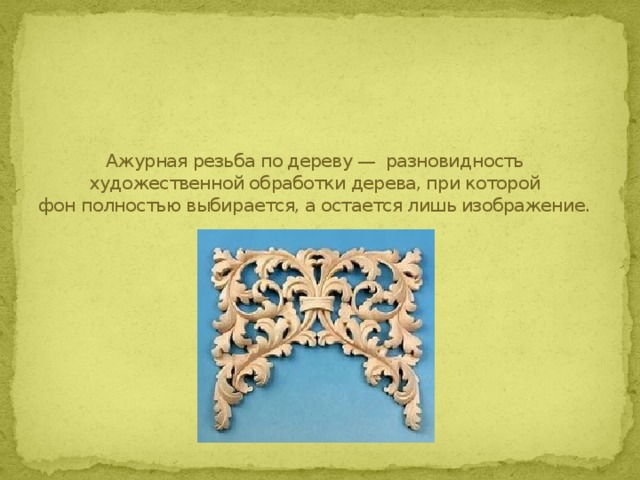 Ажурная резьба по дереву — разновидность художественной обработки дерева, при которой фон полностью выбирается, а остается лишь изображение.